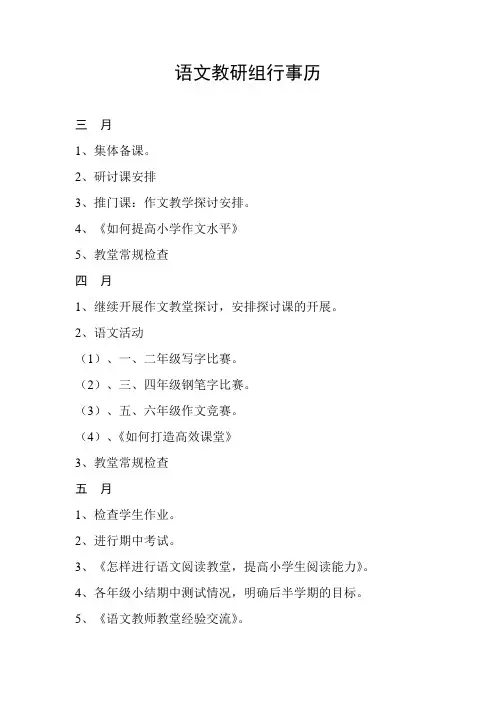 语文教研组行事历

三　月

1、集体备课。

2、研讨课安排

3、推门课：作文教学探讨安排。

4、《如何提高小学作文水平》

5、教堂常规检查

四　月

1、继续开展作文教堂探讨，安排探讨课的开展。

2、语文活动

（1）、一、二年级写字比赛。

（2）、三、四年级钢笔字比赛。

（3）、五、六年级作文竞赛。

（4）、《如何打造高效课堂》

3、教堂常规检查

五　月

1、检查学生作业。

2、进行期中考试。

3、《怎样进行语文阅读教堂，提高小学生阅读能力》。

4、各年级小结期中测试情况，明确后半学期的目标。

5、《语文教师教堂经验交流》。